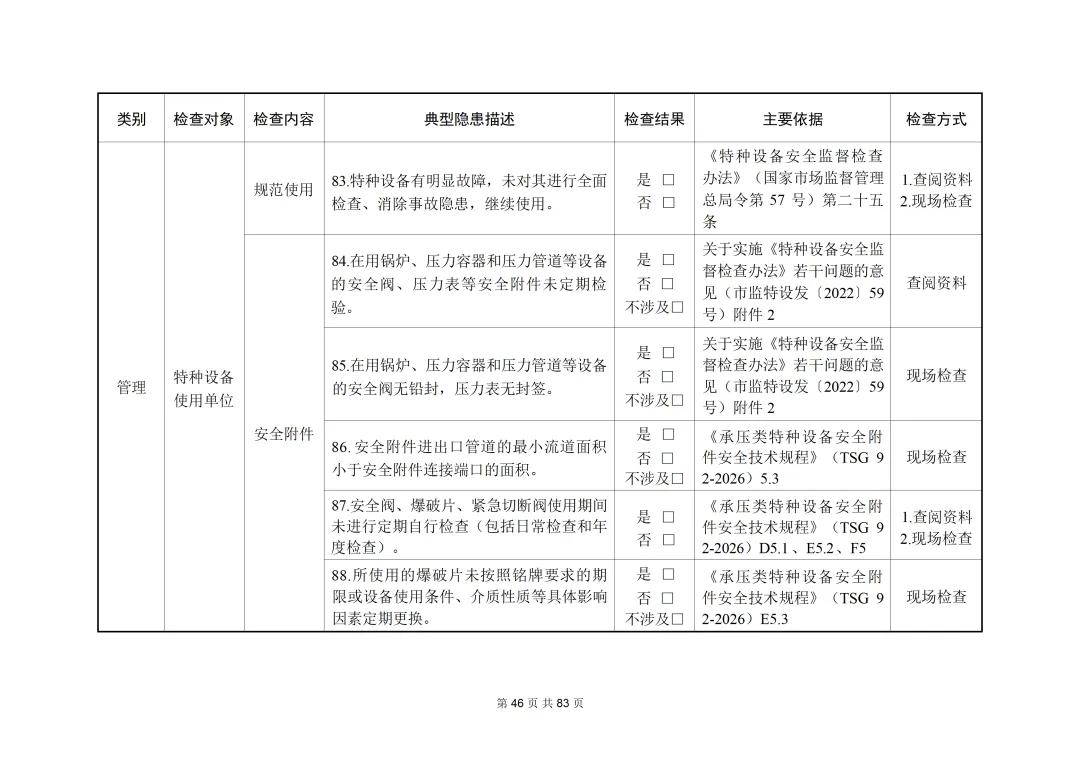 | 类别 | 检查对象 | 检查内容 | 典型隐患描述 | 检查结果 | 主要依据 | 检查方式 |
|---|---|---|---|---|---|---|
| 管理 | 特种设备使用单位 | 规范使用 | 83.特种设备有明显故障，未对其进行全面检查、消除事故隐患，继续使用。 | 是 □ 否 □ | 《特种设备安全监督检查办法》（国家市场监督管理总局令第 57 号）第二十五条 | 1.查阅资料 2.现场检查 |
| | | 安全附件 | 84.在用锅炉、压力容器和压力管道等设备的安全阀、压力表等安全附件未定期检验。 | 是 □ 否 □ 不涉及□ | 关于实施《特种设备安全监督检查办法》若干问题的意见（市监特设发〔2022〕59 号）附件 2 | 查阅资料 |
| | | | 85.在用锅炉、压力容器和压力管道等设备的安全阀无铅封，压力表无封签。 | 是 □ 否 □ 不涉及□ | 关于实施《特种设备安全监督检查办法》若干问题的意见（市监特设发〔2022〕59 号）附件 2 | 现场检查 |
| | | | 86. 安全附件进出口管道的最小流道面积小于安全附件连接端口的面积。 | 是 □ 否 □ 不涉及□ | 《承压类特种设备安全附件安全技术规程》（TSG 9 2-2026）5.3 | 现场检查 |
| | | | 87.安全阀、爆破片、紧急切断阀使用期间未进行定期自行检查（包括日常检查和年度检查）。 | 是 □ 否 □ | 《承压类特种设备安全附件安全技术规程》（TSG 9 2-2026）D5.1 、E5.2、F5 | 1.查阅资料 2.现场检查 |
| | | | 88.所使用的爆破片未按照铭牌要求的期限或设备使用条件、介质性质等具体影响因素定期更换。 | 是 □ 否 □ 不涉及□ | 《承压类特种设备安全附件安全技术规程》（TSG 9 2-2026）E5.3 | 现场检查 |

第 46 页 共 83 页